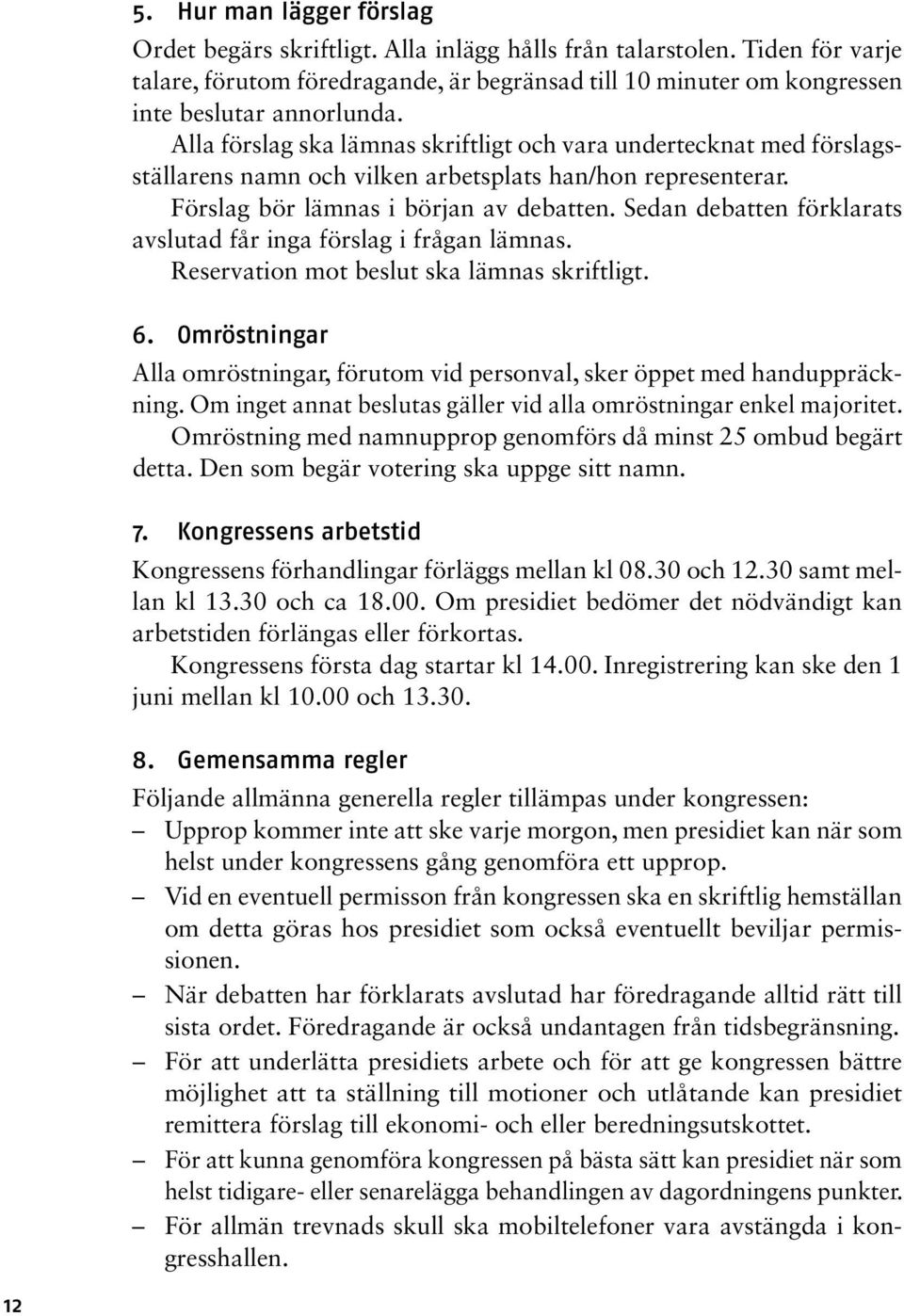 5. Hur man lägger förslag

Ordet begärs skriftligt. Alla inlägg hålls från talarstolen. Tiden för varje talare, förutom föredragande, är begränsad till 10 minuter om kongressen inte beslutar annorlunda.

Alla förslag ska lämnas skriftligt och vara undertecknat med förslagsställarens namn och vilken arbetsplats han/hon representerar.

Förslag bör lämnas i början av debatten. Sedan debatten förklarats avslutad får inga förslag i frågan lämnas.

Reservation mot beslut ska lämnas skriftligt.

6. Omröstningar

Alla omröstningar, förutom vid personval, sker öppet med handuppräckning. Om inget annat beslutas gäller vid alla omröstningar enkel majoritet.

Omröstning med namnupprop genomförs då minst 25 ombud begärt detta. Den som begär votering ska uppge sitt namn.

7. Kongressens arbetstid

Kongressens förhandlingar förläggs mellan kl 08.30 och 12.30 samt mellan kl 13.30 och ca 18.00. Om presidiet bedömer det nödvändigt kan arbetstiden förlängas eller förkortas.

Kongressens första dag startar kl 14.00. Inregistrering kan ske den 1 juni mellan kl 10.00 och 13.30.

8. Gemensamma regler

Följande allmänna generella regler tillämpas under kongressen:
– Upprop kommer inte att ske varje morgon, men presidiet kan när som helst under kongressens gång genomföra ett upprop.
– Vid en eventuell permisson från kongressen ska en skriftlig hemställan om detta göras hos presidiet som också eventuellt beviljar permissionen.
– När debatten har förklarats avslutad har föredragande alltid rätt till sista ordet. Föredragande är också undantagen från tidsbegränsning.
– För att underlätta presidiets arbete och för att ge kongressen bättre möjlighet att ta ställning till motioner och utlåtande kan presidiet remittera förslag till ekonomi- och eller beredningsutskottet.
– För att kunna genomföra kongressen på bästa sätt kan presidiet när som helst tidigare- eller senarelägga behandlingen av dagordningens punkter.
– För allmän trevnads skull ska mobiltelefoner vara avstängda i kongresshallen.

12